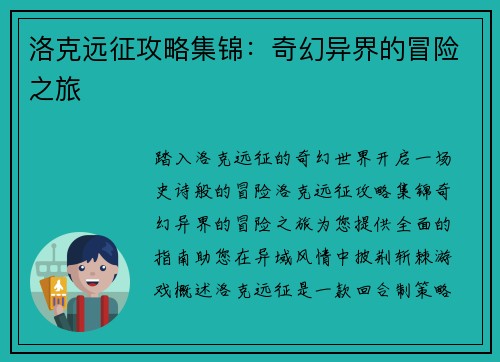 洛克远征攻略集锦：奇幻异界的冒险之旅

踏入洛克远征的奇幻世界开启一场史诗般的冒险洛克远征攻略集锦奇幻异界的冒险之旅为您提供全面的指南助您在异域风情中披荆斩棘游戏概述洛克远征是一款回合制策略